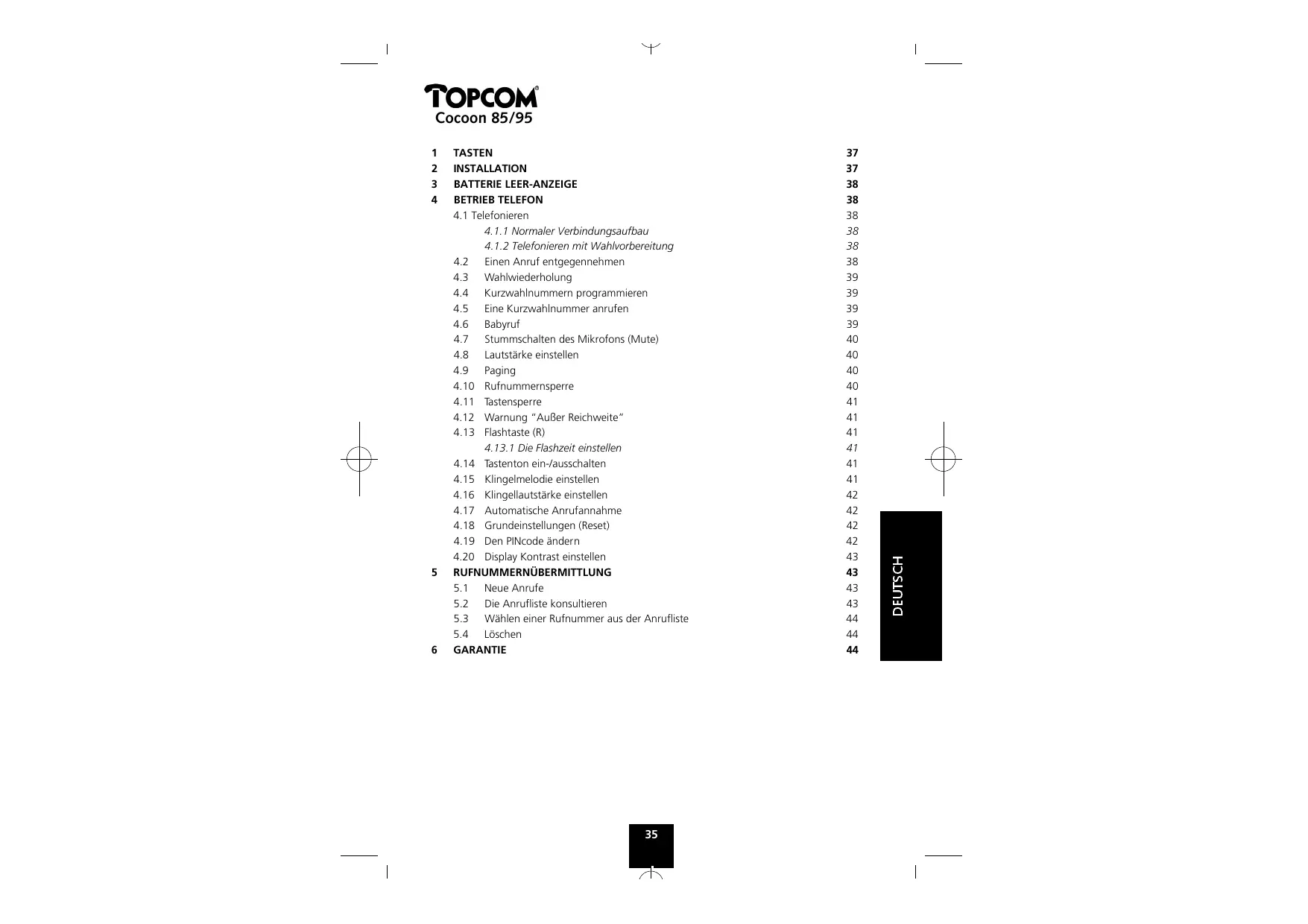 TOPCOM®
Cocoon 85/95

1 TASTEN 37
2 INSTALLATION 37
3 BATTERIE LEER-ANZEIGE 38
4 BETRIEB TELEFON 38
4.1 Telefonieren 38
4.1.1 Normaler Verbindungsaufbau 38
4.1.2 Telefonieren mit Wahlvorbereitung 38
4.2 Einen Anruf entgegennehmen 38
4.3 Wahlwiederholung 39
4.4 Kurzwahlnummern programmieren 39
4.5 Eine Kurzwahlnummer anrufen 39
4.6 Babyruf 39
4.7 Stummschalten des Mikrofons (Mute) 40
4.8 Lautstärke einstellen 40
4.9 Paging 40
4.10 Rufnummernsperre 40
4.11 Tastensperre 41
4.12 Warnung "Außer Reichweite" 41
4.13 Flashtaste (R) 41
4.13.1 Die Flashzeit einstellen 41
4.14 Tastenton ein-/ausschalten 41
4.15 Klingelmelodie einstellen 41
4.16 Klingellautstärke einstellen 42
4.17 Automatische Anrufannahme 42
4.18 Grundeinstellungen (Reset) 42
4.19 Den PINcode ändern 42
4.20 Display Kontrast einstellen 43
5 RUFNUMMERNÜBERMITTLUNG 43
5.1 Neue Anrufe 43
5.2 Die Anrufliste konsultieren 43
5.3 Wählen einer Rufnummer aus der Anrufliste 44
5.4 Löschen 44
6 GARANTIE 44

DEUTSCH

35